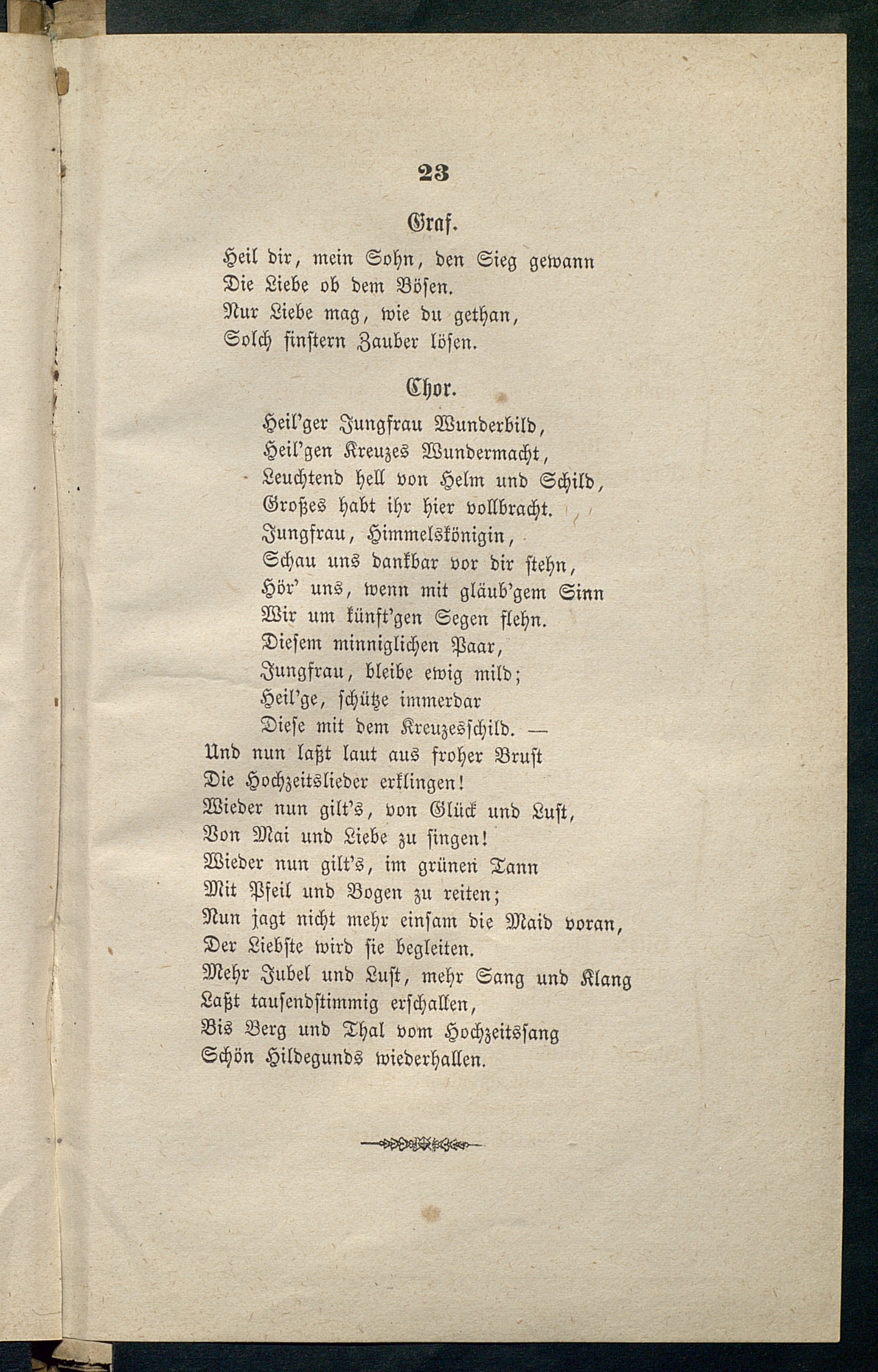 23

Graf.

Heil dir, mein Sohn, den Sieg gewann
Die Liebe ob dem Bösen.
Nur Liebe mag, wie du gethan,
Solch finstern Zauber lösen.

Chor.

Heil'ger Jungfrau Wunderbild,
Heil'gen Kreuzes Wundermacht,
Leuchtend hell von Helm und Schild,
Großes habt ihr hier vollbracht.
Jungfrau, Himmelskönigin,
Schau uns dankbar vor dir stehn,
Hör' uns, wenn mit gläub'gem Sinn
Wir um künft'gen Segen flehn.
Diesem minniglichen Paar,
Jungfrau, bleibe ewig mild;
Heil'ge, schütze immerdar
Diese mit dem Kreuzesschild. —
Und nun laßt laut aus froher Brust
Die Hochzeitslieder erklingen!
Wieder nun gilt's, von Glück und Lust,
Von Mai und Liebe zu singen!
Wieder nun gilt's, im grünen Tann
Mit Pfeil und Bogen zu reiten;
Nun jagt nicht mehr einsam die Maid voran,
Der Liebste wird sie begleiten.
Mehr Jubel und Lust, mehr Sang und Klang
Laßt tausendstimmig erschallen,
Bis Berg und Thal vom Hochzeitssang
Schön Hildegunds wiederhallen.